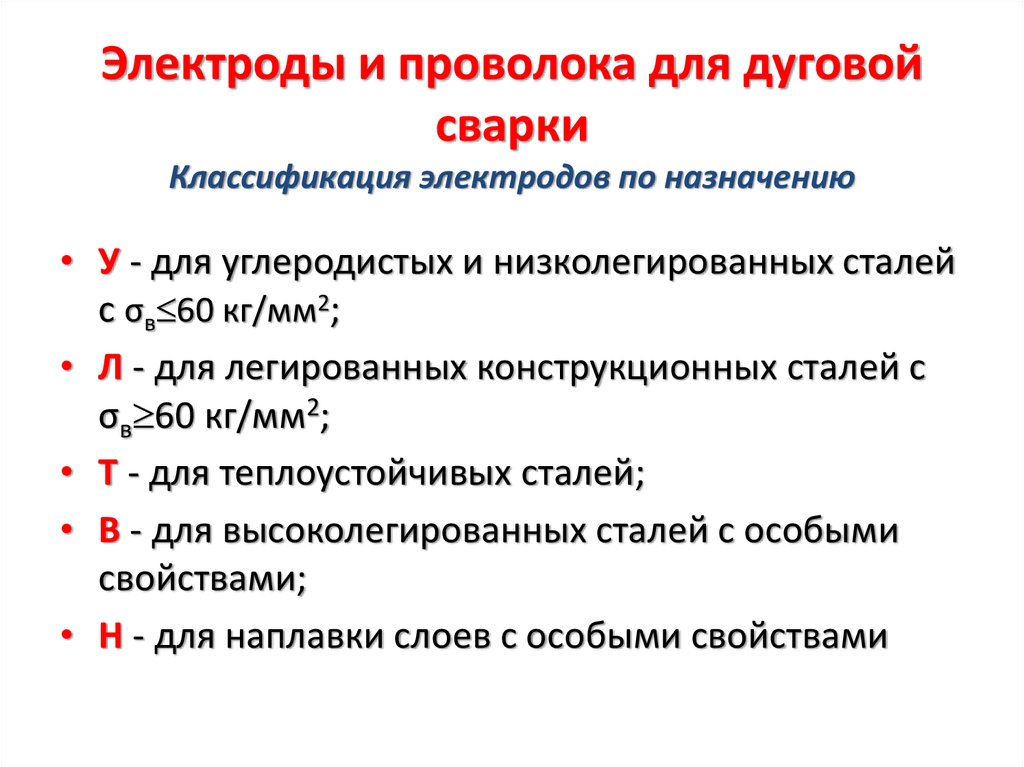 Электроды и проволока для дуговой сварки
Классификация электродов по назначению

• У - для углеродистых и низколегированных сталей с $\sigma_в \leq 60$ кг/мм$^2$;
• Л - для легированных конструкционных сталей с $\sigma_в \geq 60$ кг/мм$^2$;
• Т - для теплоустойчивых сталей;
• В - для высоколегированных сталей с особыми свойствами;
• Н - для наплавки слоев с особыми свойствами